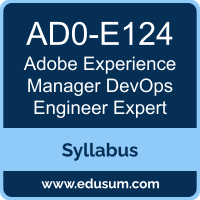 AD0-E124
Adobe Experience Manager DevOps Engineer Expert

Syllabus

www.edusum.com